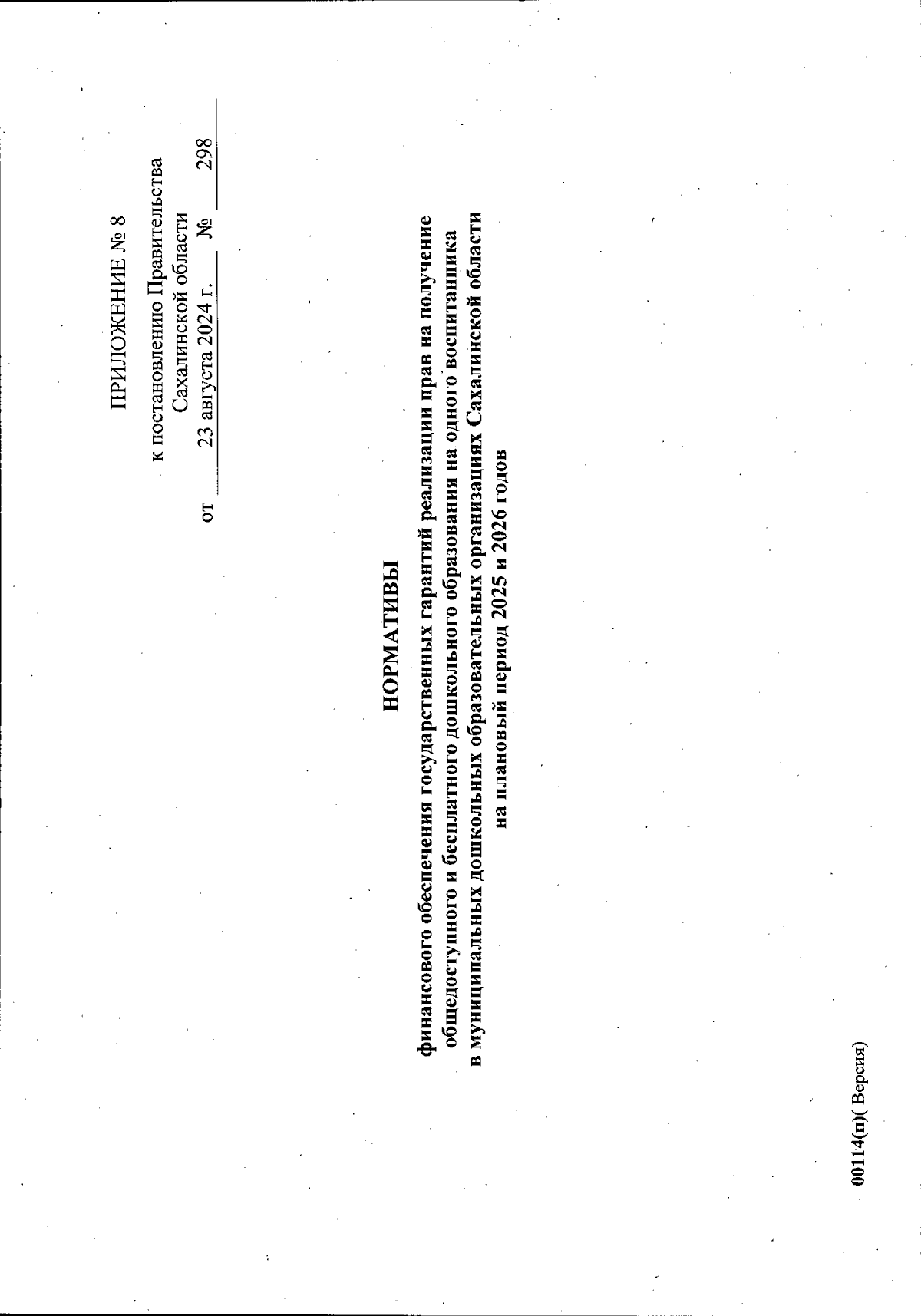 ПРИЛОЖЕНИЕ № 8

к постановлению Правительства Сахалинской области

от 23 августа 2024 г. № 298

НОРМАТИВЫ

финансового обеспечения государственных гарантий реализации прав на получение общедоступного и бесплатного дошкольного образования на одного воспитанника в муниципальных дошкольных образовательных организациях Сахалинской области на плановый период 2025 и 2026 годов

00114(п)( Версия)